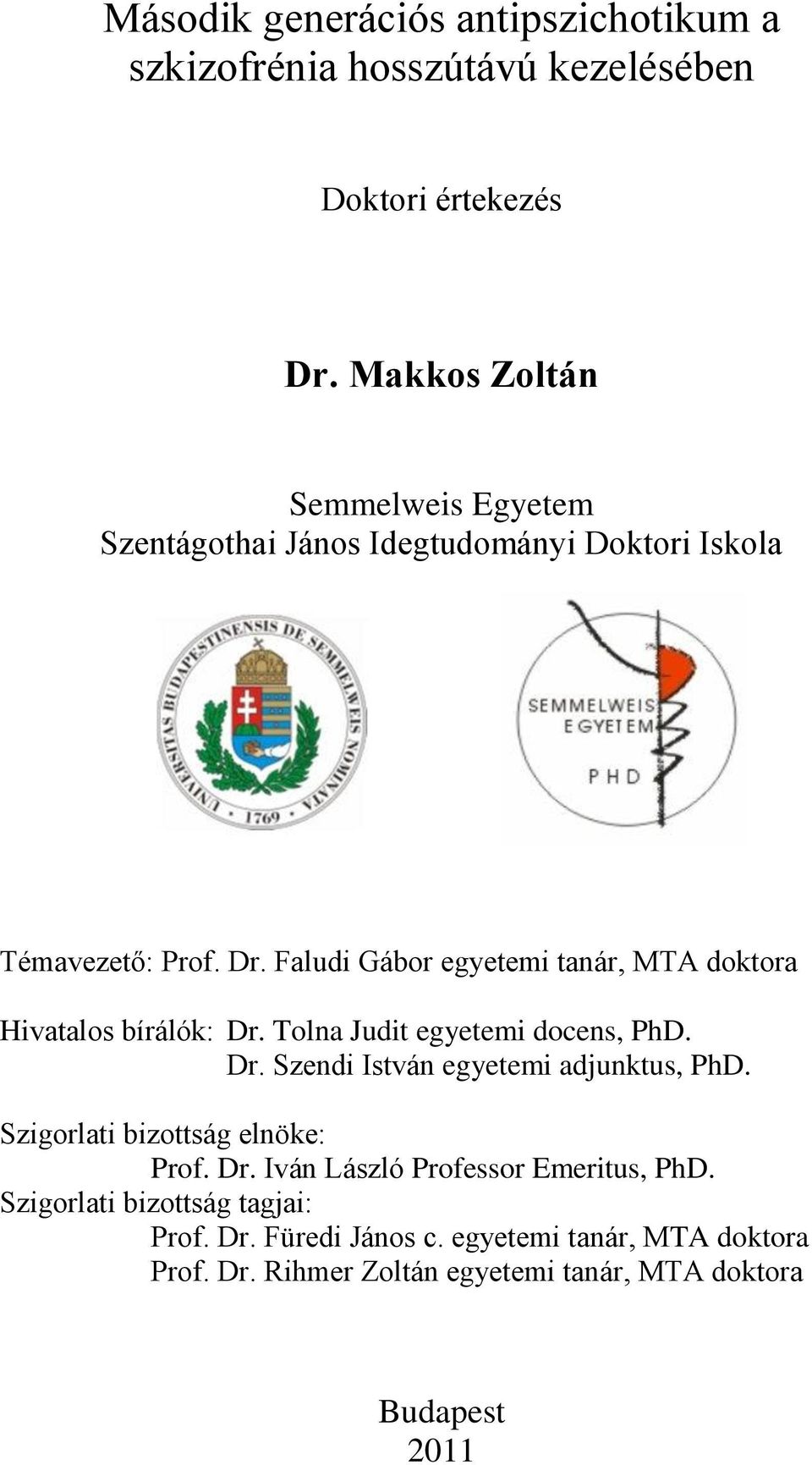 Második generációs antipszichotikum a szkizofrénia hosszútávú kezelésében

Doktori értekezés

Dr. Makkos Zoltán

Semmelweis Egyetem
Szentágothai János Idegtudományi Doktori Iskola

UNIVERSITAS BUDAPESTINENSIS DE SEMMELWEIS NOMINATA
1769

SEMMELWEIS EGYETEM
PHD

Témavezető: Prof. Dr. Faludi Gábor egyetemi tanár, MTA doktora

Hivatalos bírálók: Dr. Tolna Judit egyetemi docens, PhD.
Dr. Szendi István egyetemi adjunktus, PhD.

Szigorlati bizottság elnöke:
Prof. Dr. Iván László Professor Emeritus, PhD.
Szigorlati bizottság tagjai:
Prof. Dr. Füredi János c. egyetemi tanár, MTA doktora
Prof. Dr. Rihmer Zoltán egyetemi tanár, MTA doktora

Budapest
2011